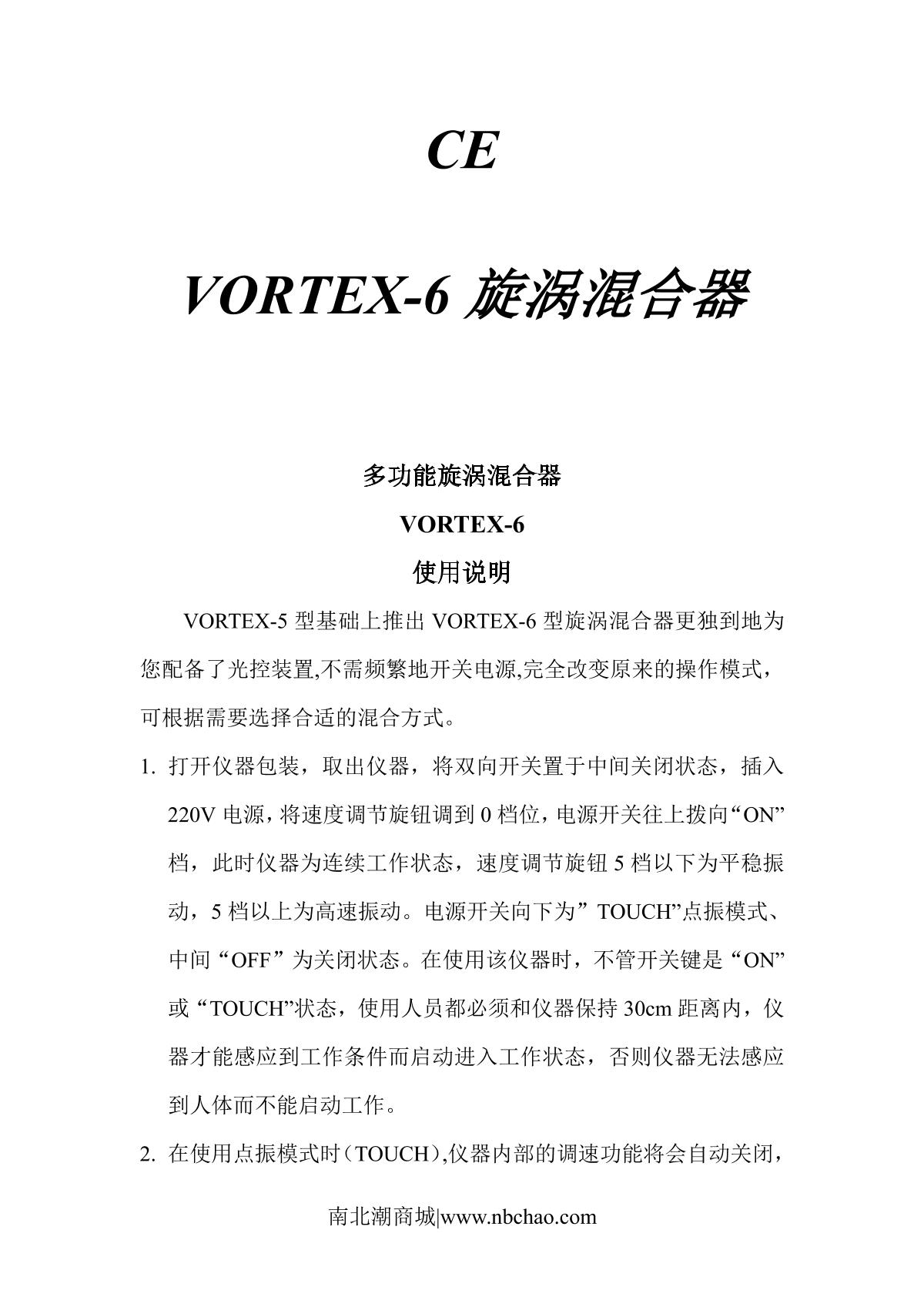 CE

VORTEX-6 旋涡混合器

多功能旋涡混合器

VORTEX-6

使用说明

VORTEX-5 型基础上推出 VORTEX-6 型旋涡混合器更独到地为您配备了光控装置,不需频繁地开关电源,完全改变原来的操作模式，可根据需要选择合适的混合方式。

1. 打开仪器包装，取出仪器，将双向开关置于中间关闭状态，插入 220V 电源，将速度调节旋钮调到 0 档位，电源开关往上拨向“ON”档，此时仪器为连续工作状态，速度调节旋钮 5 档以下为平稳振动，5 档以上为高速振动。电源开关向下为” TOUCH”点振模式、中间“OFF”为关闭状态。在使用该仪器时，不管开关键是“ON”或“TOUCH”状态，使用人员都必须和仪器保持 30cm 距离内，仪器才能感应到工作条件而启动进入工作状态，否则仪器无法感应到人体而不能启动工作。

2. 在使用点振模式时（TOUCH）,仪器内部的调速功能将会自动关闭，

南北潮商城|www.nbchao.com